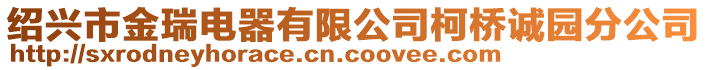 绍兴市金瑞电器有限公司柯桥诚园分公司
http://sxrodneyhorace.cn.coovee.com